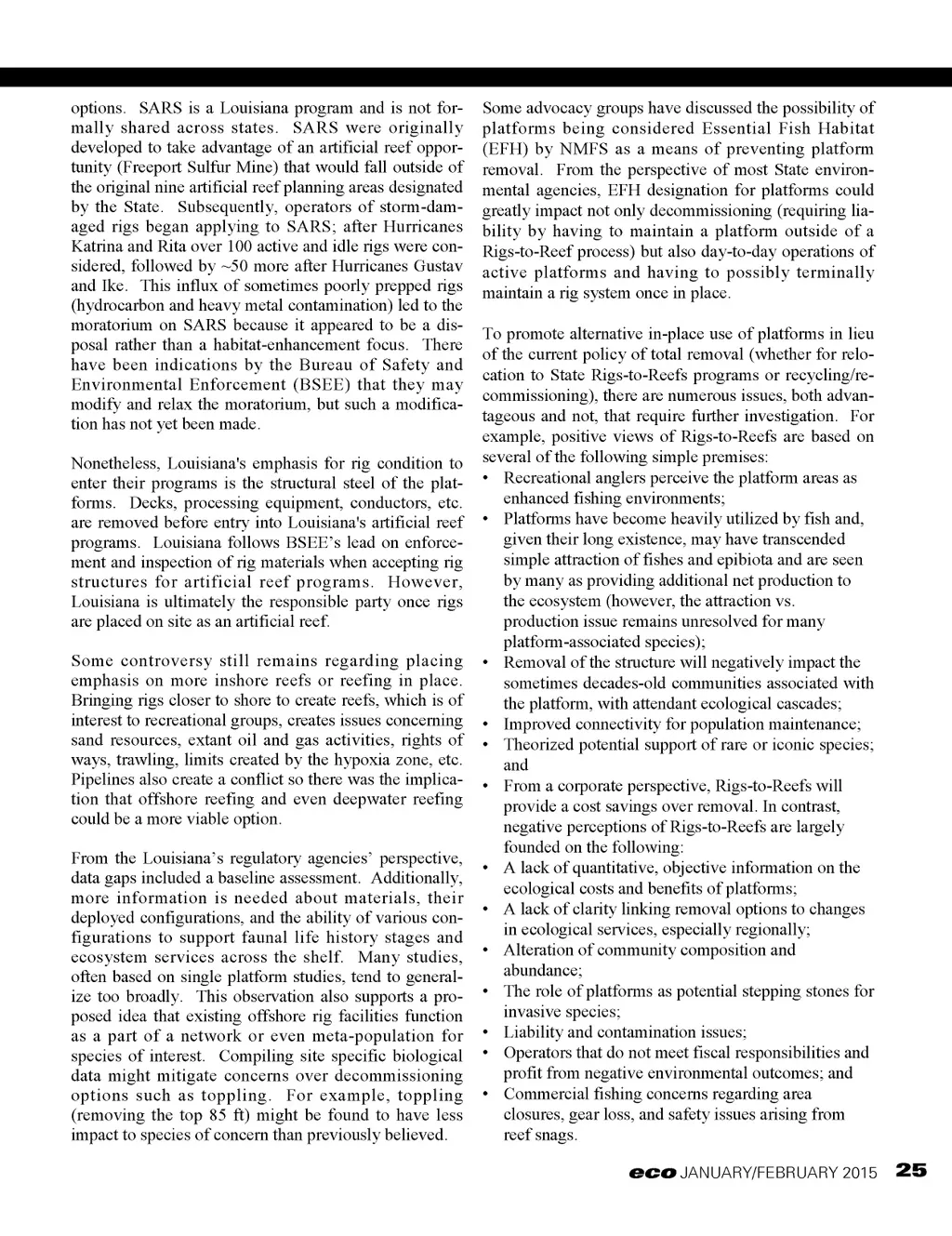 options. SARS is a Louisiana program and is not formally shared across states. SARS were originally developed to take advantage of an artificial reef opportunity (Freeport Sulfur Mine) that would fall outside of the original nine artificial reef planning areas designated by the State. Subsequently, operators of storm-damaged rigs began applying to SARS; after Hurricanes Katrina and Rita over 100 active and idle rigs were considered, followed by ~50 more after Hurricanes Gustav and Ike. This influx of sometimes poorly prepped rigs (hydrocarbon and heavy metal contamination) led to the moratorium on SARS because it appeared to be a disposal rather than a habitat-enhancement focus. There have been indications by the Bureau of Safety and Environmental Enforcement (BSEE) that they may modify and relax the moratorium, but such a modification has not yet been made.

Nonetheless, Louisiana's emphasis for rig condition to enter their programs is the structural steel of the platforms. Decks, processing equipment, conductors, etc. are removed before entry into Louisiana's artificial reef programs. Louisiana follows BSEE's lead on enforcement and inspection of rig materials when accepting rig structures for artificial reef programs. However, Louisiana is ultimately the responsible party once rigs are placed on site as an artificial reef.

Some controversy still remains regarding placing emphasis on more inshore reefs or reefing in place. Bringing rigs closer to shore to create reefs, which is of interest to recreational groups, creates issues concerning sand resources, extant oil and gas activities, rights of ways, trawling, limits created by the hypoxia zone, etc. Pipelines also create a conflict so there was the implication that offshore reefing and even deepwater reefing could be a more viable option.

From the Louisiana's regulatory agencies' perspective, data gaps included a baseline assessment. Additionally, more information is needed about materials, their deployed configurations, and the ability of various configurations to support faunal life history stages and ecosystem services across the shelf. Many studies, often based on single platform studies, tend to generalize too broadly. This observation also supports a proposed idea that existing offshore rig facilities function as a part of a network or even meta-population for species of interest. Compiling site specific biological data might mitigate concerns over decommissioning options such as toppling. For example, toppling (removing the top 85 ft) might be found to have less impact to species of concern than previously believed.

Some advocacy groups have discussed the possibility of platforms being considered Essential Fish Habitat (EFH) by NMFS as a means of preventing platform removal. From the perspective of most State environmental agencies, EFH designation for platforms could greatly impact not only decommissioning (requiring liability by having to maintain a platform outside of a Rigs-to-Reef process) but also day-to-day operations of active platforms and having to possibly terminally maintain a rig system once in place.

To promote alternative in-place use of platforms in lieu of the current policy of total removal (whether for relocation to State Rigs-to-Reefs programs or recycling/recommissioning), there are numerous issues, both advantageous and not, that require further investigation. For example, positive views of Rigs-to-Reefs are based on several of the following simple premises:
• Recreational anglers perceive the platform areas as enhanced fishing environments;
• Platforms have become heavily utilized by fish and, given their long existence, may have transcended simple attraction of fishes and epibiota and are seen by many as providing additional net production to the ecosystem (however, the attraction vs. production issue remains unresolved for many platform-associated species);
• Removal of the structure will negatively impact the sometimes decades-old communities associated with the platform, with attendant ecological cascades;
• Improved connectivity for population maintenance;
• Theorized potential support of rare or iconic species; and
• From a corporate perspective, Rigs-to-Reefs will provide a cost savings over removal. In contrast, negative perceptions of Rigs-to-Reefs are largely founded on the following:
• A lack of quantitative, objective information on the ecological costs and benefits of platforms;
• A lack of clarity linking removal options to changes in ecological services, especially regionally;
• Alteration of community composition and abundance;
• The role of platforms as potential stepping stones for invasive species;
• Liability and contamination issues;
• Operators that do not meet fiscal responsibilities and profit from negative environmental outcomes; and
• Commercial fishing concerns regarding area closures, gear loss, and safety issues arising from reef snags.

eco JANUARY/FEBRUARY 2015 25